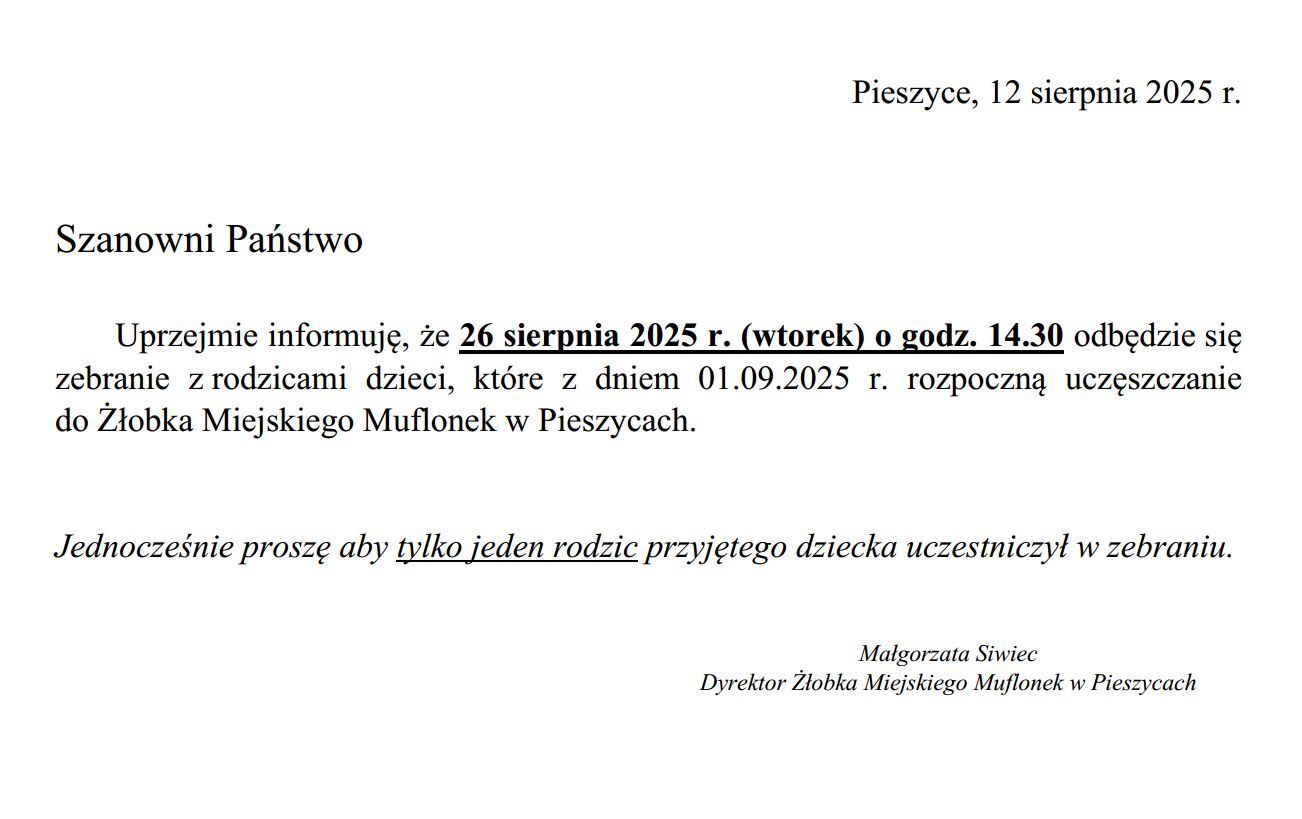 Pieszyce, 12 sierpnia 2025 r.

Szanowni Państwo

Uprzejmie informuję, że 26 sierpnia 2025 r. (wtorek) o godz. 14.30 odbędzie się zebranie z rodzicami dzieci, które z dniem 01.09.2025 r. rozpoczną uczęszczanie do Żłobka Miejskiego Muflonek w Pieszycach.

Jednocześnie proszę aby tylko jeden rodzic przyjętego dziecka uczestniczył w zebraniu.

Małgorzata Siwiec
Dyrektor Żłobka Miejskiego Muflonek w Pieszycach